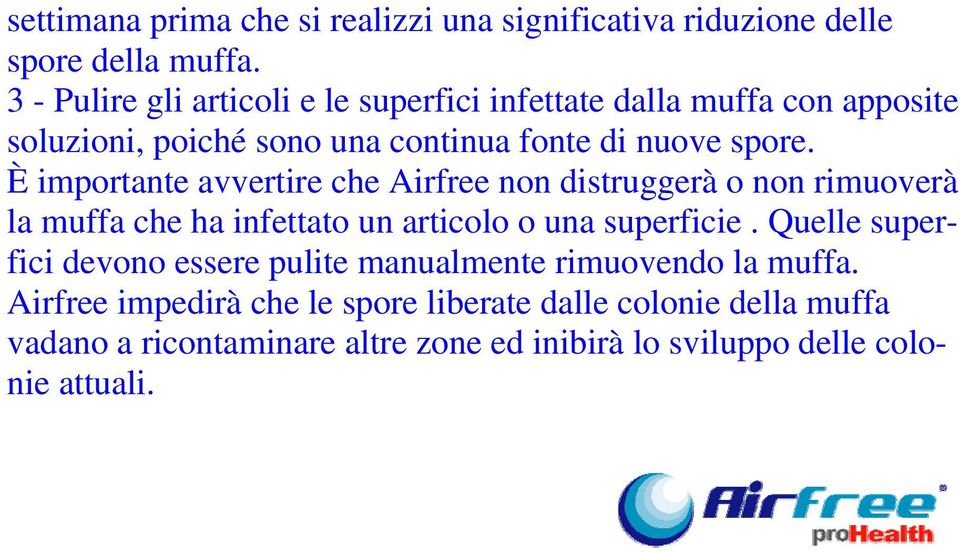 settimana prima che si realizzi una significativa riduzione delle spore della muffa.
3 - Pulire gli articoli e le superfici infettate dalla muffa con apposite soluzioni, poiché sono una continua fonte di nuove spore.
È importante avvertire che Airfree non distruggerà o non rimuoverà la muffa che ha infettato un articolo o una superficie . Quelle superfici devono essere pulite manualmente rimuovendo la muffa.
Airfree impedirà che le spore liberate dalle colonie della muffa vadano a ricontaminare altre zone ed inibirà lo sviluppo delle colonie attuali.

Airfree®
proHealth